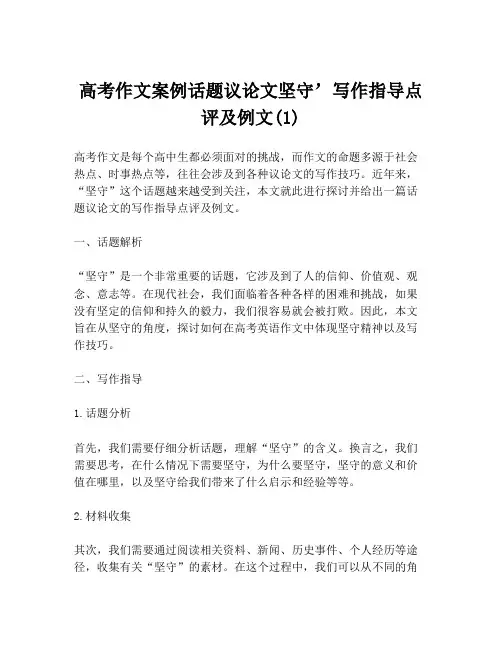 高考作文案例话题议论文坚守’写作指导点评及例文(1)

高考作文是每个高中生都必须面对的挑战，而作文的命题多源于社会热点、时事热点等，往往会涉及到各种议论文的写作技巧。近年来，“坚守”这个话题越来越受到关注，本文就此进行探讨并给出一篇话题议论文的写作指导点评及例文。

一、话题解析

“坚守”是一个非常重要的话题，它涉及到了人的信仰、价值观、观念、意志等。在现代社会，我们面临着各种各样的困难和挑战，如果没有坚定的信仰和持久的毅力，我们很容易就会被打败。因此，本文旨在从坚守的角度，探讨如何在高考英语作文中体现坚守精神以及写作技巧。

二、写作指导

1. 话题分析

首先，我们需要仔细分析话题，理解“坚守”的含义。换言之，我们需要思考，在什么情况下需要坚守，为什么要坚守，坚守的意义和价值在哪里，以及坚守给我们带来了什么启示和经验等等。

2. 材料收集

其次，我们需要通过阅读相关资料、新闻、历史事件、个人经历等途径，收集有关“坚守”的素材。在这个过程中，我们可以从不同的角